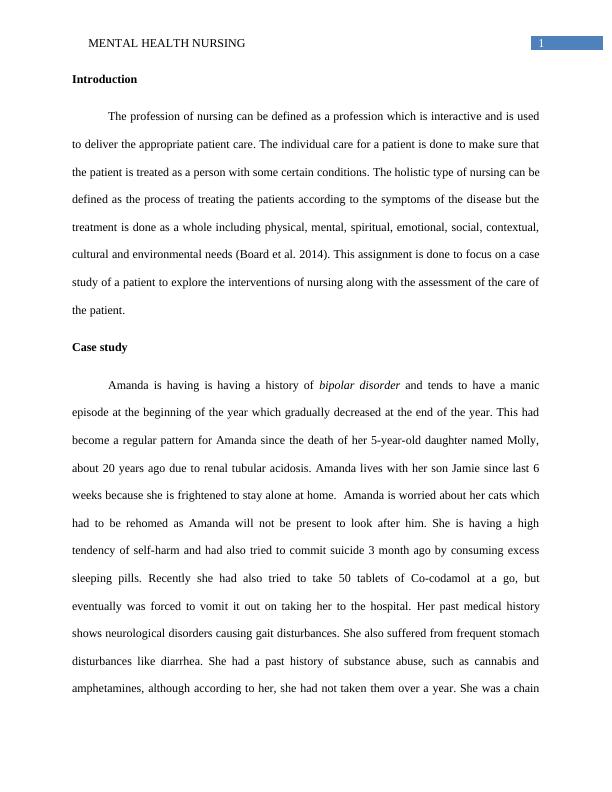 MENTAL HEALTH NURSING 1

Introduction

The profession of nursing can be defined as a profession which is interactive and is used to deliver the appropriate patient care. The individual care for a patient is done to make sure that the patient is treated as a person with some certain conditions. The holistic type of nursing can be defined as the process of treating the patients according to the symptoms of the disease but the treatment is done as a whole including physical, mental, spiritual, emotional, social, contextual, cultural and environmental needs (Board et al. 2014). This assignment is done to focus on a case study of a patient to explore the interventions of nursing along with the assessment of the care of the patient.

Case study

Amanda is having is having a history of bipolar disorder and tends to have a manic episode at the beginning of the year which gradually decreased at the end of the year. This had become a regular pattern for Amanda since the death of her 5-year-old daughter named Molly, about 20 years ago due to renal tubular acidosis. Amanda lives with her son Jamie since last 6 weeks because she is frightened to stay alone at home. Amanda is worried about her cats which had to be rehomed as Amanda will not be present to look after him. She is having a high tendency of self-harm and had also tried to commit suicide 3 month ago by consuming excess sleeping pills. Recently she had also tried to take 50 tablets of Co-codamol at a go, but eventually was forced to vomit it out on taking her to the hospital. Her past medical history shows neurological disorders causing gait disturbances. She also suffered from frequent stomach disturbances like diarrhea. She had a past history of substance abuse, such as cannabis and amphetamines, although according to her, she had not taken them over a year. She was a chain